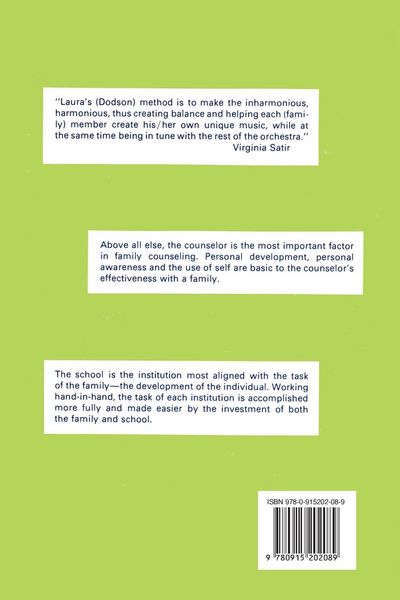 "Laura's (Dodson) method is to make the inharmonious, harmonious, thus creating balance and helping each (family) member create his/her own unique music, while at the same time being in tune with the rest of the orchestra."
Virginia Satir

Above all else, the counselor is the most important factor in family counseling. Personal development, personal awareness and the use of self are basic to the counselor's effectiveness with a family.

The school is the institution most aligned with the task of the family—the development of the individual. Working hand-in-hand, the task of each institution is accomplished more fully and made easier by the investment of both the family and school.

ISBN 978-0-915202-08-9

9 780915 202089